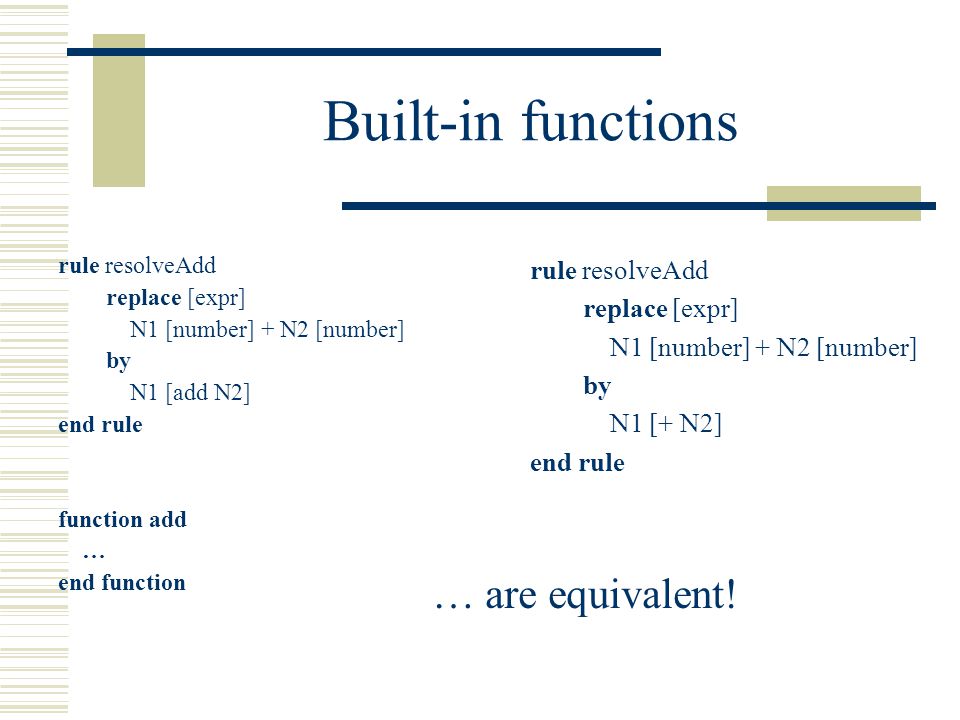 Built-in functions

rule resolveAdd
replace [expr]
N1 [number] + N2 [number]
by
N1 [add N2]
end rule

function add
…
end function

rule resolveAdd
replace [expr]
N1 [number] + N2 [number]
by
N1 [+ N2]
end rule

… are equivalent!